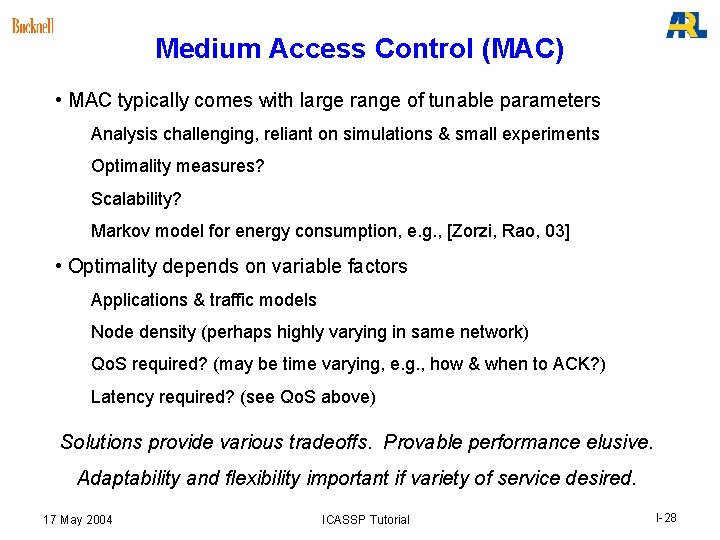 Bucknell

ARL

Medium Access Control (MAC)

• MAC typically comes with large range of tunable parameters

Analysis challenging, reliant on simulations & small experiments

Optimality measures?

Scalability?

Markov model for energy consumption, e.g., [Zorzi, Rao, 03]

• Optimality depends on variable factors

Applications & traffic models

Node density (perhaps highly varying in same network)

QoS required? (may be time varying, e.g., how & when to ACK?)

Latency required? (see QoS above)

Solutions provide various tradeoffs. Provable performance elusive.

Adaptability and flexibility important if variety of service desired.

17 May 2004

ICASSP Tutorial

I-28